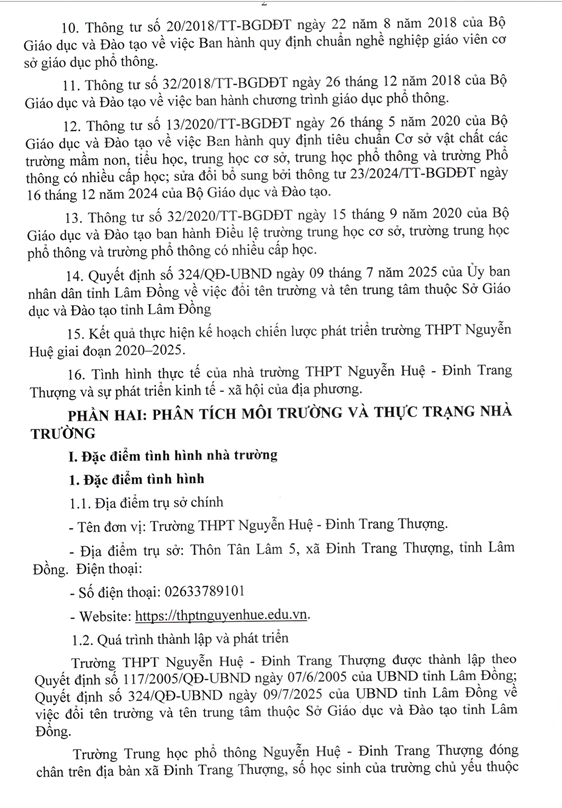 2

10. Thông tư số 20/2018/TT-BGDĐT ngày 22 năm 8 năm 2018 của Bộ Giáo dục và Đào tạo về việc Ban hành quy định chuẩn nghề nghiệp giáo viên cơ sở giáo dục phổ thông.

11. Thông tư số 32/2018/TT-BGDĐT ngày 26 tháng 12 năm 2018 của Bộ Giáo dục và Đào tạo về việc ban hành chương trình giáo dục phổ thông.

12. Thông tư số 13/2020/TT-BGDĐT ngày 26 tháng 5 năm 2020 của Bộ Giáo dục và Đào tạo về việc Ban hành quy định tiêu chuẩn Cơ sở vật chất các trường mầm non, tiểu học, trung học cơ sở, trung học phổ thông và trường Phổ thông có nhiều cấp học; sửa đổi bổ sung bởi thông tư 23/2024/TT-BGDĐT ngày 16 tháng 12 năm 2024 của Bộ Giáo dục và Đào tạo.

13. Thông tư số 32/2020/TT-BGDĐT ngày 15 tháng 9 năm 2020 của Bộ Giáo dục và Đào tạo ban hành Điều lệ trường trung học cơ sở, trường trung học phổ thông và trường phổ thông có nhiều cấp học.

14. Quyết định số 324/QĐ-UBND ngày 09 tháng 7 năm 2025 của Ủy ban nhân dân tỉnh Lâm Đồng về việc đổi tên trường và tên trung tâm thuộc Sở Giáo dục và Đào tạo tỉnh Lâm Đồng

15. Kết quả thực hiện kế hoạch chiến lược phát triển trường THPT Nguyễn Huệ giai đoạn 2020–2025.

16. Tình hình thực tế của nhà trường THPT Nguyễn Huệ - Đinh Trang Thượng và sự phát triển kinh tế - xã hội của địa phương.

PHẦN HAI: PHÂN TÍCH MÔI TRƯỜNG VÀ THỰC TRẠNG NHÀ TRƯỜNG

I. Đặc điểm tình hình nhà trường

1. Đặc điểm tình hình

1.1. Địa điểm trụ sở chính

- Tên đơn vị: Trường THPT Nguyễn Huệ - Đinh Trang Thượng.

- Địa điểm trụ sở: Thôn Tân Lâm 5, xã Đinh Trang Thượng, tỉnh Lâm Đồng. Điện thoại:

- Số điện thoại: 02633789101

- Website: https://thptnguyenhue.edu.vn.

1.2. Quá trình thành lập và phát triển

Trường THPT Nguyễn Huệ - Đinh Trang Thượng được thành lập theo Quyết định số 117/2005/QĐ-UBND ngày 07/6/2005 của UBND tỉnh Lâm Đồng; Quyết định số 324/QĐ-UBND ngày 09/7/2025 của UBND tỉnh Lâm Đồng về việc đổi tên trường và tên trung tâm thuộc Sở Giáo dục và Đào tạo tỉnh Lâm Đồng.

Trường Trung học phổ thông Nguyễn Huệ - Đinh Trang Thượng đóng chân trên địa bàn xã Đinh Trang Thượng, số học sinh của trường chủ yếu thuộc